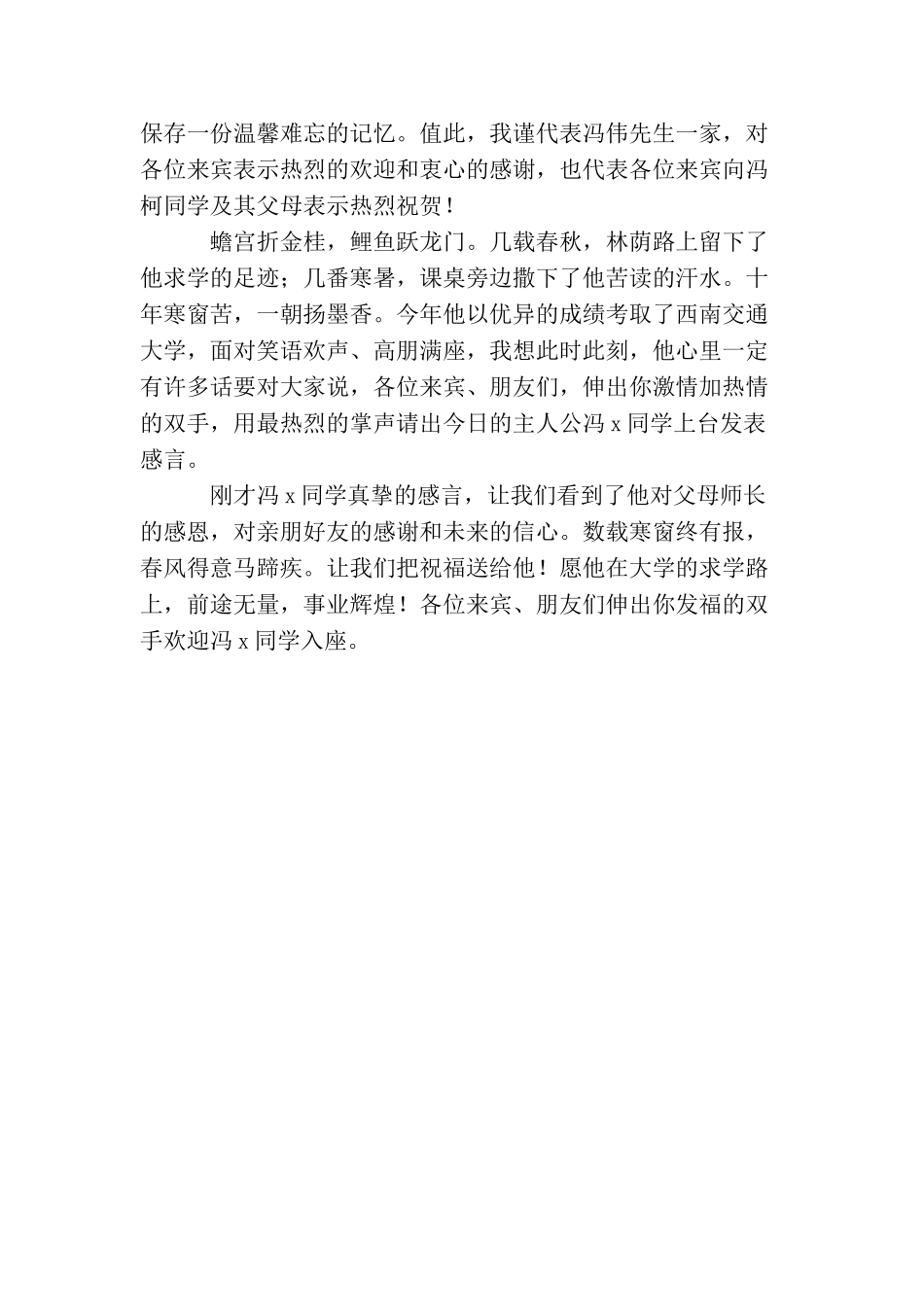 保存一份温馨难忘的记忆。值此，我谨代表冯伟先生一家，对各位来宾表示热烈的欢迎和衷心的感谢，也代表各位来宾向冯柯同学及其父母表示热烈祝贺！

蟾宫折金桂，鲤鱼跃龙门。几载春秋，林荫路上留下了他求学的足迹；几番寒暑，课桌旁边撒下了他苦读的汗水。十年寒窗苦，一朝扬墨香。今年他以优异的成绩考取了西南交通大学，面对笑语欢声、高朋满座，我想此时此刻，他心里一定有许多话要对大家说，各位来宾、朋友们，伸出你激情加热情的双手，用最热烈的掌声请出今日的主人公冯 x 同学上台发表感言。

刚才冯 x 同学真挚的感言，让我们看到了他对父母师长的感恩，对亲朋好友的感谢和未来的信心。数载寒窗终有报，春风得意马蹄疾。让我们把祝福送给他！愿他在大学的求学路上，前途无量，事业辉煌！各位来宾、朋友们伸出你发福的双手欢迎冯 x 同学入座。